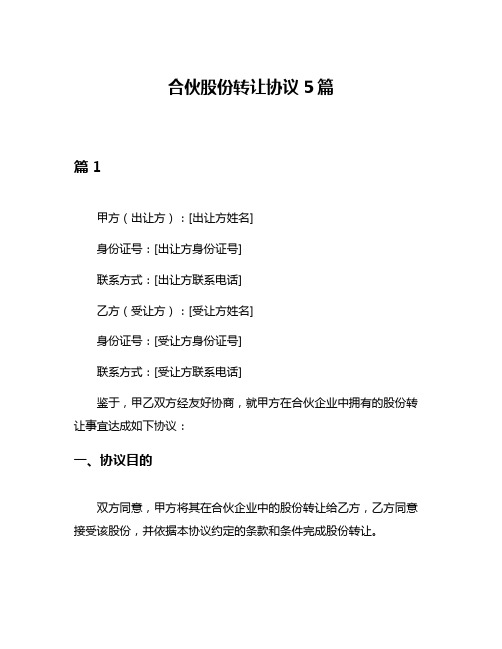 合伙股份转让协议 5 篇

篇 1

甲方（出让方）：[出让方姓名]

身份证号：[出让方身份证号]

联系方式：[出让方联系电话]

乙方（受让方）：[受让方姓名]

身份证号：[受让方身份证号]

联系方式：[受让方联系电话]

鉴于，甲乙双方经友好协商，就甲方在合伙企业中拥有的股份转让事宜达成如下协议：

一、协议目的

双方同意，甲方将其在合伙企业中的股份转让给乙方，乙方同意接受该股份，并依据本协议约定的条款和条件完成股份转让。